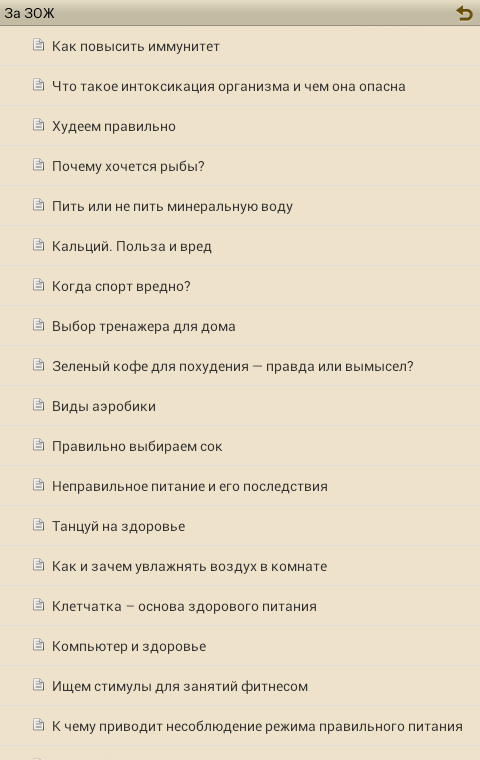 За ЗОЖ

Как повысить иммунитет

Что такое интоксикация организма и чем она опасна

Худеем правильно

Почему хочется рыбы?

Пить или не пить минеральную воду

Кальций. Польза и вред

Когда спорт вредно?

Выбор тренажера для дома

Зеленый кофе для похудения — правда или вымысел?

Виды аэробики

Правильно выбираем сок

Неправильное питание и его последствия

Танцуй на здоровье

Как и зачем увлажнять воздух в комнате

Клетчатка – основа здорового питания

Компьютер и здоровье

Ищем стимулы для занятий фитнесом

К чему приводит несоблюдение режима правильного питания